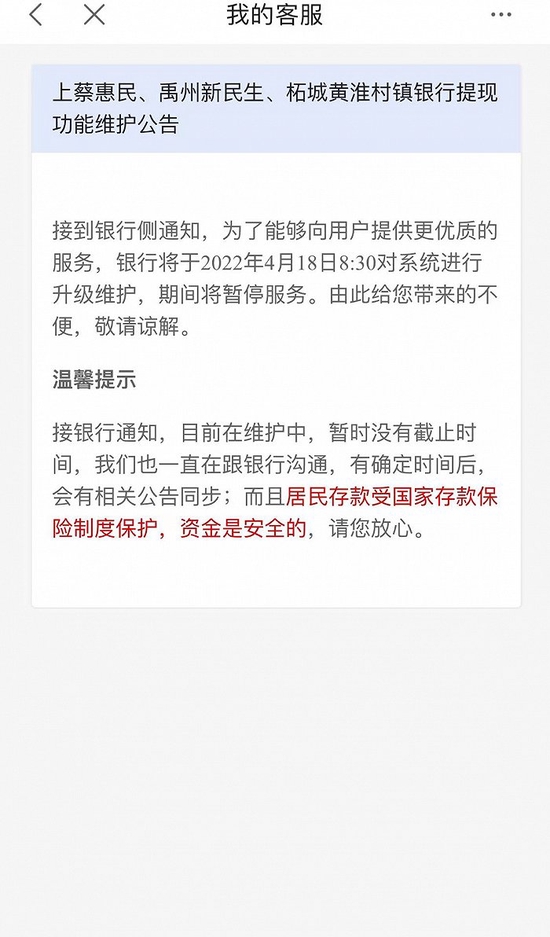 我的客服

上蔡惠民、禹州新民生、柘城黄淮村镇银行提现功能维护公告

接到银行侧通知，为了能够向用户提供更优质的服务，银行将于2022年4月18日8:30对系统进行升级维护，期间将暂停服务。由此给您带来的不便，敬请谅解。

温馨提示

接银行通知，目前在维护中，暂时没有截止时间，我们也一直在跟银行沟通，有确定时间后，会有相关公告同步；而且居民存款受国家存款保险制度保护，资金是安全的，请您放心。